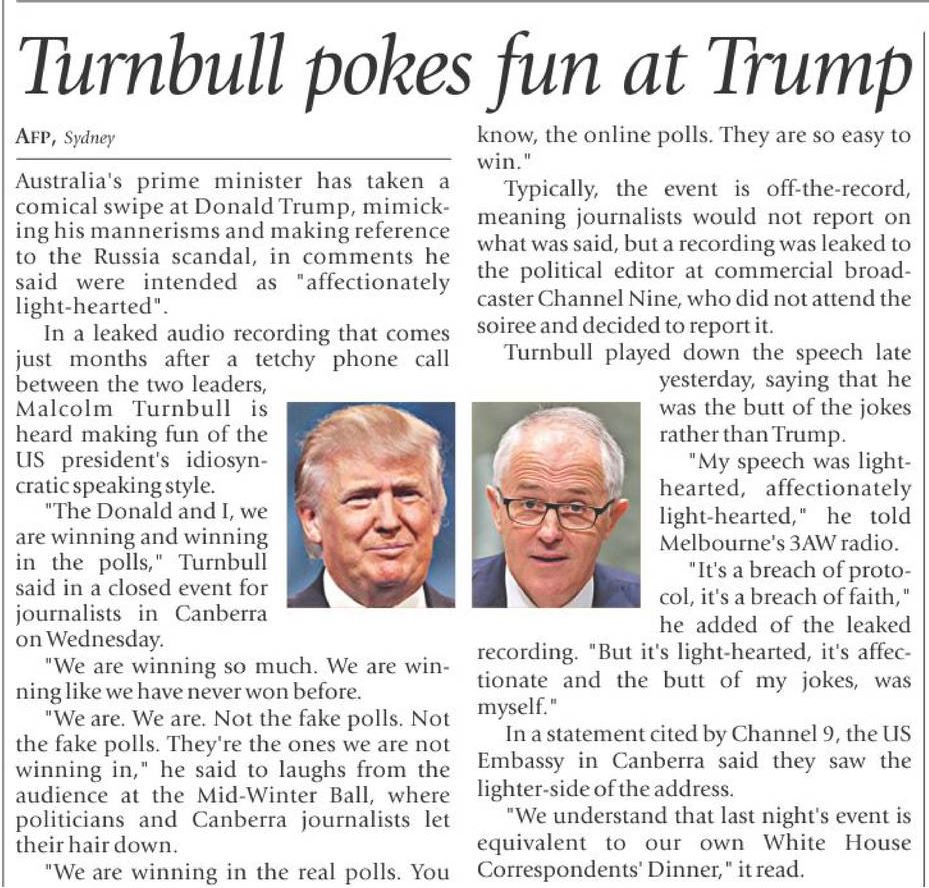 Turnbull pokes fun at Trump

AFP, Sydney

Australia's prime minister has taken a comical swipe at Donald Trump, mimicking his mannerisms and making reference to the Russia scandal, in comments he said were intended as "affectionately light-hearted".

In a leaked audio recording that comes just months after a tetchy phone call between the two leaders, Malcolm Turnbull is heard making fun of the US president's idiosyncratic speaking style.

"The Donald and I, we are winning and winning in the polls," Turnbull said in a closed event for journalists in Canberra on Wednesday.

"We are winning so much. We are winning like we have never won before.

"We are. We are. Not the fake polls. Not the fake polls. They're the ones we are not winning in," he said to laughs from the audience at the Mid-Winter Ball, where politicians and Canberra journalists let their hair down.

"We are winning in the real polls. You know, the online polls. They are so easy to win."

Typically, the event is off-the-record, meaning journalists would not report on what was said, but a recording was leaked to the political editor at commercial broadcaster Channel Nine, who did not attend the soiree and decided to report it.

Turnbull played down the speech late yesterday, saying that he was the butt of the jokes rather than Trump.

"My speech was light-hearted, affectionately light-hearted," he told Melbourne's 3AW radio.

"It's a breach of protocol, it's a breach of faith," he added of the leaked recording. "But it's light-hearted, it's affectionate and the butt of my jokes, was myself."

In a statement cited by Channel 9, the US Embassy in Canberra said they saw the lighter-side of the address.

"We understand that last night's event is equivalent to our own White House Correspondents' Dinner," it read.